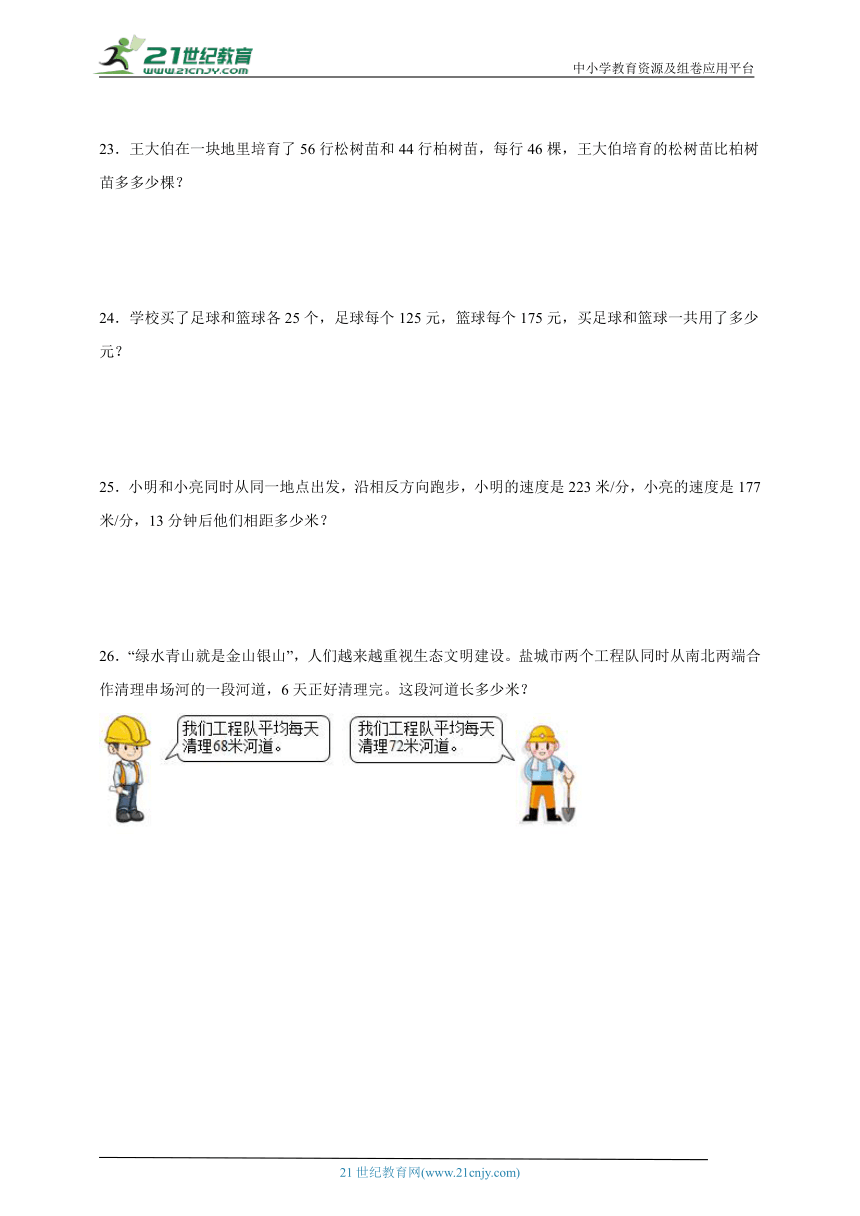 21世纪教育
www.21cnjy.com
中小学教育资源及组卷应用平台

23．王大伯在一块地里培育了 56 行松树苗和 44 行柏树苗，每行 46 棵，王大伯培育的松树苗比柏树苗多多少棵？

24．学校买了足球和篮球各 25 个，足球每个 125 元，篮球每个 175 元，买足球和篮球一共用了多少元？

25．小明和小亮同时从同一地点出发，沿相反方向跑步，小明的速度是 223 米/分，小亮的速度是 177 米/分，13 分钟后他们相距多少米？

26．“绿水青山就是金山银山”，人们越来越重视生态文明建设。盐城市两个工程队同时从南北两端合作清理串场河的一段河道，6 天正好清理完。这段河道长多少米？

我们工程队平均每天清理68米河道。

我们工程队平均每天清理72米河道。

21 世纪教育网(www.21cnjy.com)